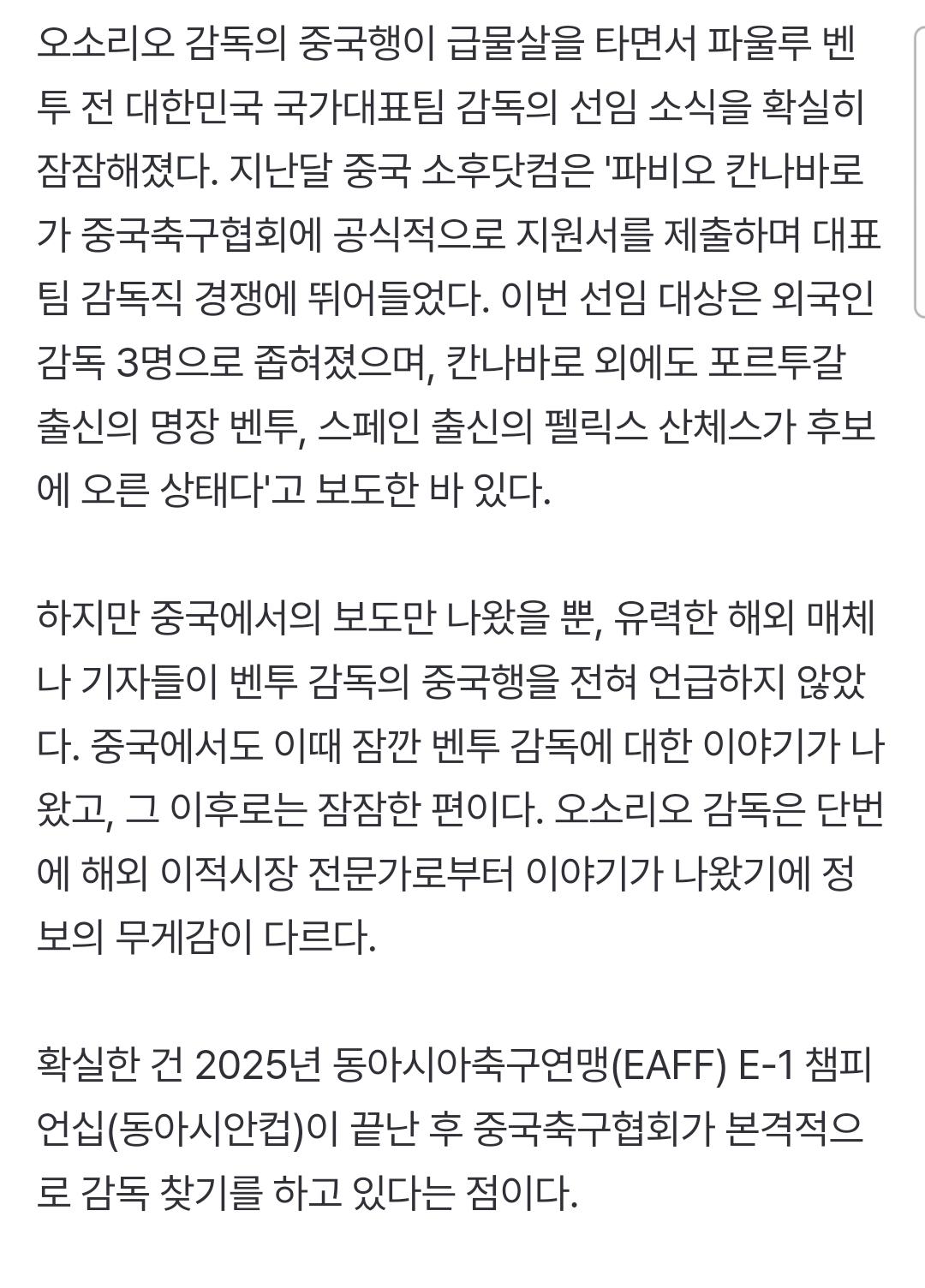 오소리오 감독의 중국행이 급물살을 타면서 파울루 벤투 전 대한민국 국가대표팀 감독의 선임 소식을 확실히 잠잠해졌다. 지난달 중국 소후닷컴은 '파비오 칸나바로가 중국축구협회에 공식적으로 지원서를 제출하며 대표팀 감독직 경쟁에 뛰어들었다. 이번 선임 대상은 외국인 감독 3명으로 좁혀졌으며, 칸나바로 외에도 포르투갈 출신의 명장 벤투, 스페인 출신의 펠릭스 산체스가 후보에 오른 상태다'고 보도한 바 있다.

하지만 중국에서의 보도만 나왔을 뿐, 유력한 해외 매체나 기자들이 벤투 감독의 중국행을 전혀 언급하지 않았다. 중국에서도 이때 잠깐 벤투 감독에 대한 이야기가 나왔고, 그 이후로는 잠잠한 편이다. 오소리오 감독은 단번에 해외 이적시장 전문가로부터 이야기가 나왔기에 정보의 무게감이 다르다.

확실한 건 2025년 동아시아축구연맹(EAFF) E-1 챔피언십(동아시안컵)이 끝난 후 중국축구협회가 본격적으로 감독 찾기를 하고 있다는 점이다.